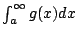 $\int_a^\infty g(x)dx$